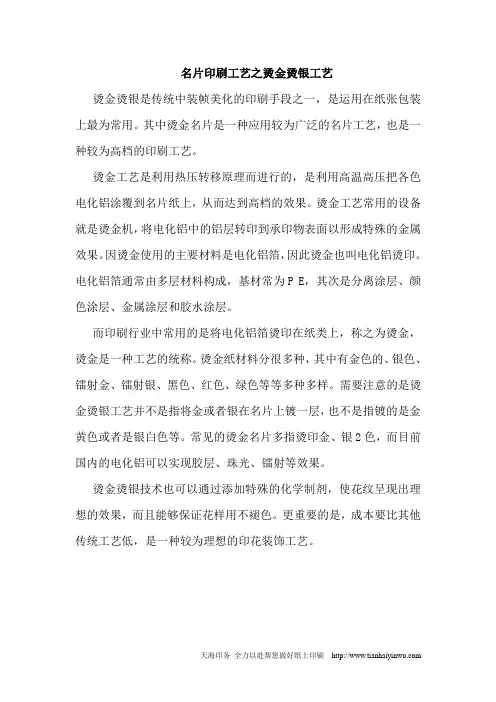 名片印刷工艺之烫金烫银工艺

烫金烫银是传统中装帧美化的印刷手段之一，是运用在纸张包装上最为常用。其中烫金名片是一种应用较为广泛的名片工艺，也是一种较为高档的印刷工艺。

烫金工艺是利用热压转移原理而进行的，是利用高温高压把各色电化铝涂覆到名片纸上，从而达到高档的效果。烫金工艺常用的设备就是烫金机，将电化铝中的铝层转印到承印物表面以形成特殊的金属效果。因烫金使用的主要材料是电化铝箔，因此烫金也叫电化铝烫印。电化铝箔通常由多层材料构成，基材常为ＰＥ，其次是分离涂层、颜色涂层、金属涂层和胶水涂层。

而印刷行业中常用的是将电化铝箔烫印在纸类上，称之为烫金，烫金是一种工艺的统称。烫金纸材料分很多种，其中有金色的、银色、镭射金、镭射银、黑色、红色、绿色等等多种多样。需要注意的是烫金烫银工艺并不是指将金或者银在名片上镀一层，也不是指镀的是金黄色或者是银白色等。常见的烫金名片多指烫印金、银２色，而目前国内的电化铝可以实现胶层、珠光、镭射等效果。

烫金烫银技术也可以通过添加特殊的化学制剂，使花纹呈现出理想的效果，而且能够保证花样用不褪色。更重要的是，成本要比其他传统工艺低，是一种较为理想的印花装饰工艺。

天海印务 全力以赴帮您做好纸上印刷 http://www.tianhaiyinwu.com